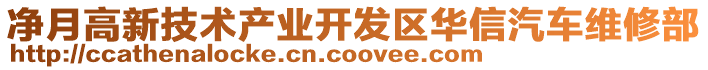 净月高新技术产业开发区华信汽车维修部
http://ccathenalocke.cn.coovee.com